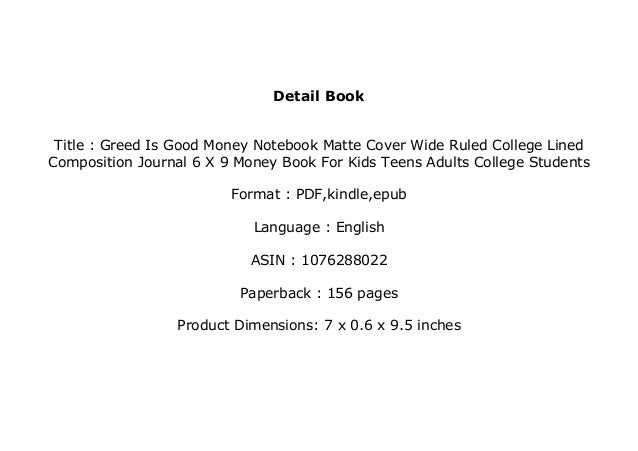 Detail Book

Title : Greed Is Good Money Notebook Matte Cover Wide Ruled College Lined Composition Journal 6 X 9 Money Book For Kids Teens Adults College Students

Format : PDF,kindle,epub

Language : English

ASIN : 1076288022

Paperback : 156 pages

Product Dimensions: 7 x 0.6 x 9.5 inches